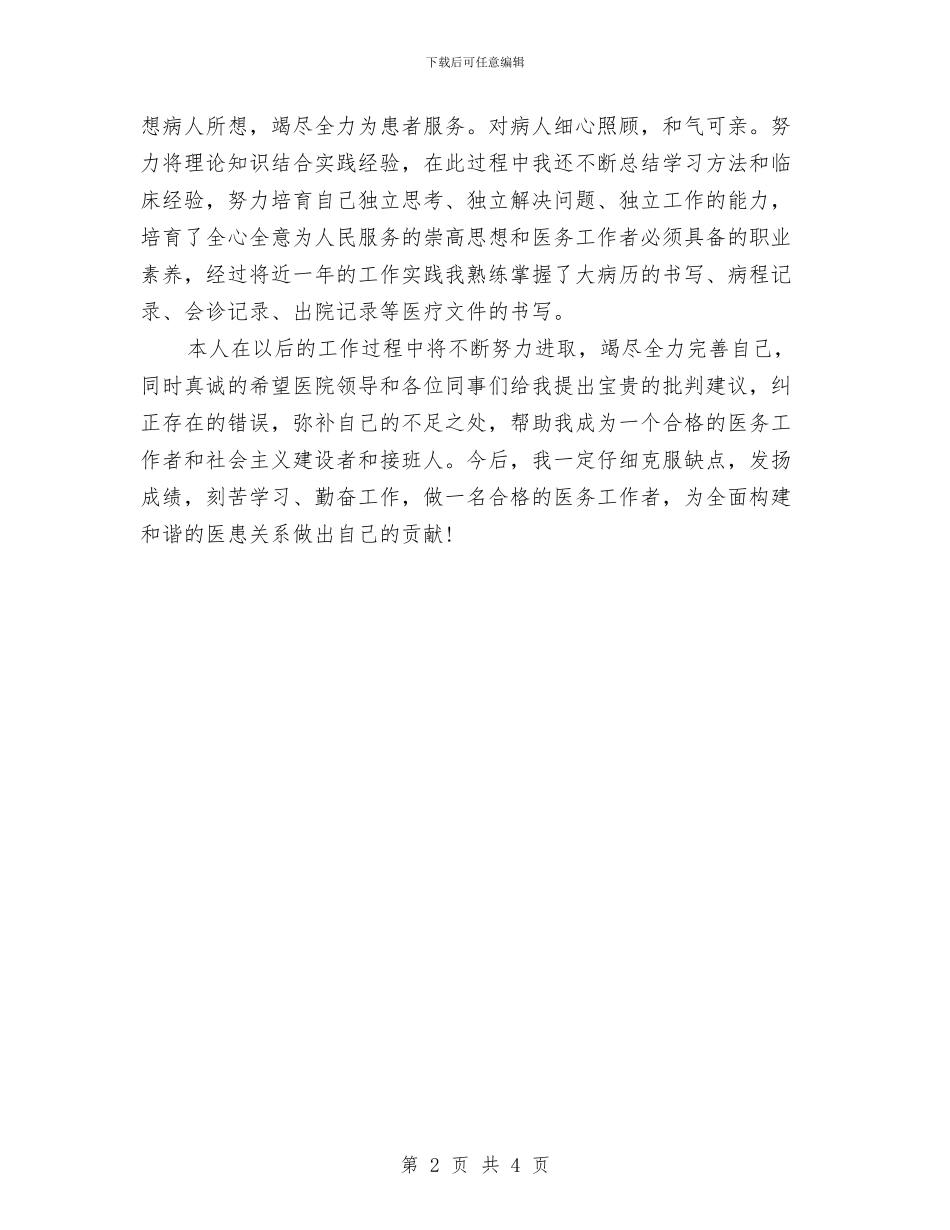 下载后可任意编辑

想病人所想，竭尽全力为患者服务。对病人细心照顾，和气可亲。努力将理论知识结合实践经验，在此过程中我还不断总结学习方法和临床经验，努力培育自己独立思考、独立解决问题、独立工作的能力，培育了全心全意为人民服务的崇高思想和医务工作者必须具备的职业素养，经过将近一年的工作实践我熟练掌握了大病历的书写、病程记录、会诊记录、出院记录等医疗文件的书写。

本人在以后的工作过程中将不断努力进取，竭尽全力完善自己，同时真诚的希望医院领导和各位同事们给我提出宝贵的批判建议，纠正存在的错误，弥补自己的不足之处，帮助我成为一个合格的医务工作者和社会主义建设者和接班人。今后，我一定仔细克服缺点，发扬成绩，刻苦学习、勤奋工作，做一名合格的医务工作者，为全面构建和谐的医患关系做出自己的贡献!

第 2 页 共 4 页